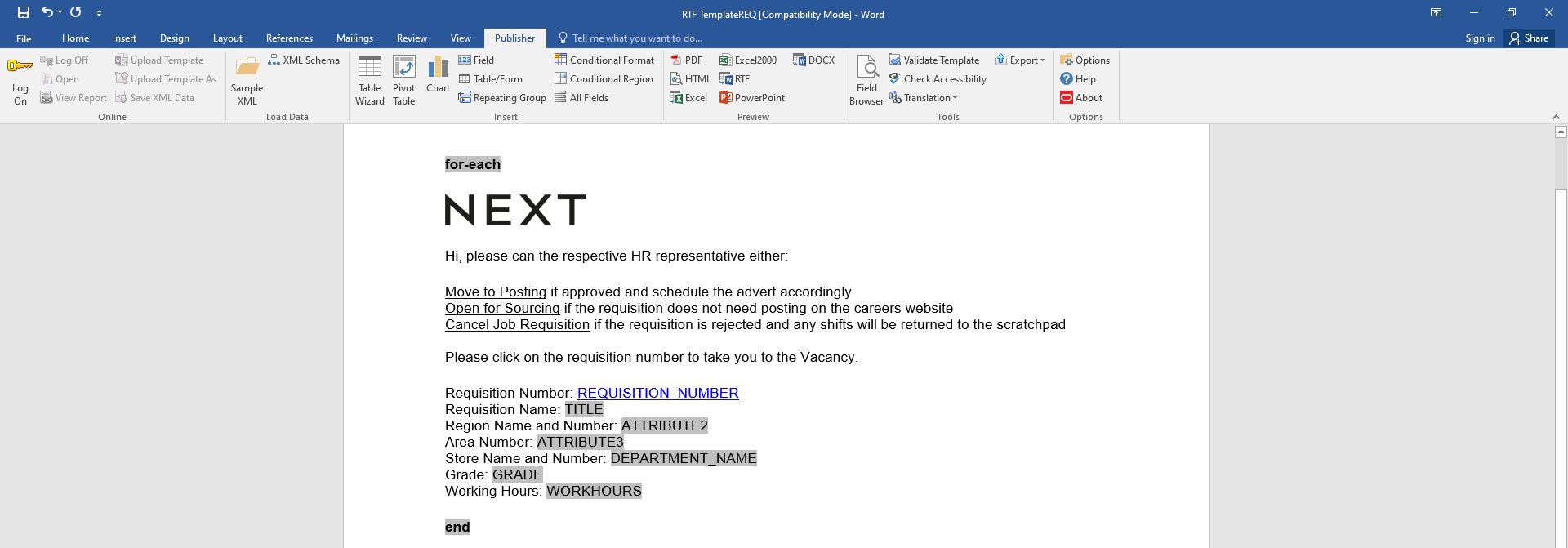 RTF TemplateREQ [Compatibility Mode] - Word

File Home Insert Design Layout References Mailings Review View Publisher Tell me what you want to do... Sign in Share

Log On
Log Off
Open
View Report
Upload Template
Upload Template As
Save XML Data
Online

Sample XML
XML Schema
Load Data

Table Wizard
Pivot Table
Chart
Field
Table/Form
Repeating Group
Conditional Format
Conditional Region
All Fields
Insert

PDF
HTML
Excel
Excel2000
RTF
PowerPoint
DOCX
Preview

Field Browser
Validate Template
Check Accessibility
Translation
Export
Tools

Options
Help
About
Options

for-each

NEXT

Hi, please can the respective HR representative either:

Move to Posting if approved and schedule the advert accordingly
Open for Sourcing if the requisition does not need posting on the careers website
Cancel Job Requisition if the requisition is rejected and any shifts will be returned to the scratchpad

Please click on the requisition number to take you to the Vacancy.

Requisition Number: REQUISITION_NUMBER
Requisition Name: TITLE
Region Name and Number: ATTRIBUTE2
Area Number: ATTRIBUTE3
Store Name and Number: DEPARTMENT_NAME
Grade: GRADE
Working Hours: WORKHOURS

end